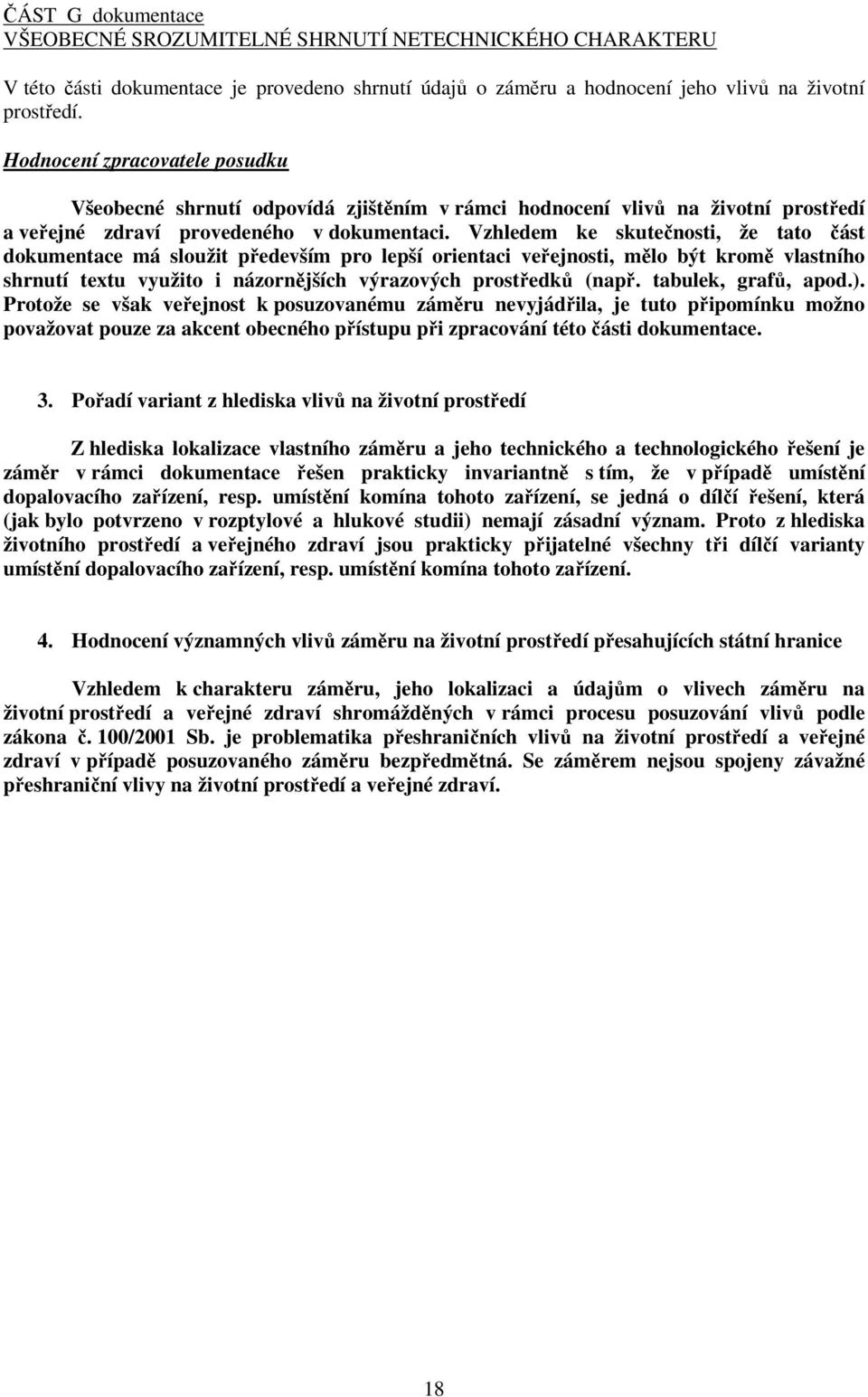 ČÁST G dokumentace
VŠEOBECNÉ SROZUMITELNÉ SHRNUTÍ NETECHNICKÉHO CHARAKTERU

V této části dokumentace je provedeno shrnutí údajů o záměru a hodnocení jeho vlivů na životní prostředí.

Hodnocení zpracovatele posudku

Všeobecné shrnutí odpovídá zjištěním v rámci hodnocení vlivů na životní prostředí a veřejné zdraví provedeného v dokumentaci. Vzhledem ke skutečnosti, že tato část dokumentace má sloužit především pro lepší orientaci veřejnosti, mělo být kromě vlastního shrnutí textu využito i názornějších výrazových prostředků (např. tabulek, grafů, apod.). Protože se však veřejnost k posuzovanému záměru nevyjádřila, je tuto připomínku možno považovat pouze za akcent obecného přístupu při zpracování této části dokumentace.

3. Pořadí variant z hlediska vlivů na životní prostředí

Z hlediska lokalizace vlastního záměru a jeho technického a technologického řešení je záměr v rámci dokumentace řešen prakticky invariantně s tím, že v případě umístění dopalovacího zařízení, resp. umístění komína tohoto zařízení, se jedná o dílčí řešení, která (jak bylo potvrzeno v rozptylové a hlukové studii) nemají zásadní význam. Proto z hlediska životního prostředí a veřejného zdraví jsou prakticky přijatelné všechny tři dílčí varianty umístění dopalovacího zařízení, resp. umístění komína tohoto zařízení.

4. Hodnocení významných vlivů záměru na životní prostředí přesahujících státní hranice

Vzhledem k charakteru záměru, jeho lokalizaci a údajům o vlivech záměru na životní prostředí a veřejné zdraví shromážděných v rámci procesu posuzování vlivů podle zákona č. 100/2001 Sb. je problematika přeshraničních vlivů na životní prostředí a veřejné zdraví v případě posuzovaného záměru bezpředmětná. Se záměrem nejsou spojeny závažné přeshraniční vlivy na životní prostředí a veřejné zdraví.

18